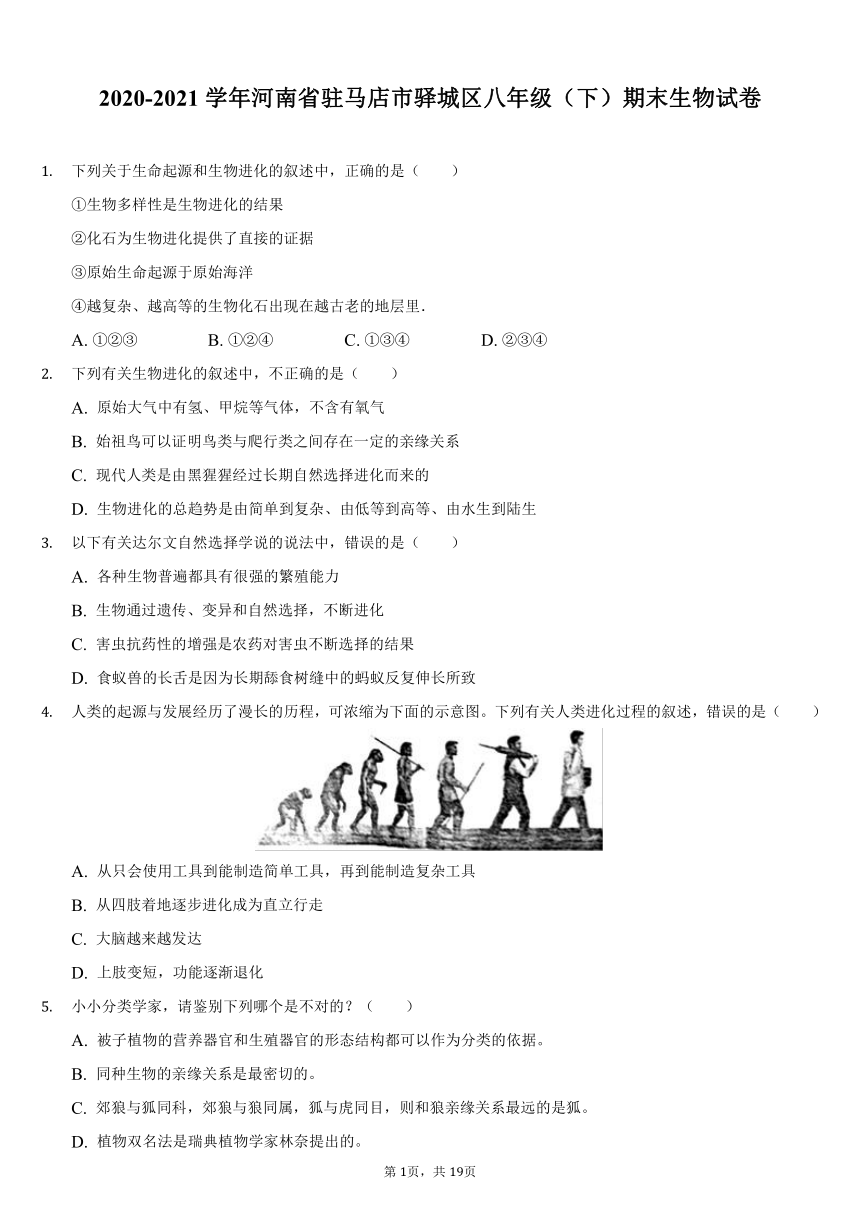 2020-2021 学年河南省驻马店市驿城区八年级（下）期末生物试卷

1. 下列关于生命起源和生物进化的叙述中，正确的是（　　）

①生物多样性是生物进化的结果

②化石为生物进化提供了直接的证据

③原始生命起源于原始海洋

④越复杂、越高等的生物化石出现在越古老的地层里.

A. ①②③　　B. ①②④　　C. ①③④　　D. ②③④

2. 下列有关生物进化的叙述中，不正确的是（　　）

A. 原始大气中有氢、甲烷等气体，不含有氧气

B. 始祖鸟可以证明鸟类与爬行类之间存在一定的亲缘关系

C. 现代人类是由黑猩猩经过长期自然选择进化而来的

D. 生物进化的总趋势是由简单到复杂、由低等到高等、由水生到陆生

3. 以下有关达尔文自然选择学说的说法中，错误的是（　　）

A. 各种生物普遍都具有很强的繁殖能力

B. 生物通过遗传、变异和自然选择，不断进化

C. 害虫抗药性的增强是农药对害虫不断选择的结果

D. 食蚁兽的长舌是因为长期舔食树缝中的蚂蚁反复伸长所致

4. 人类的起源与发展经历了漫长的历程，可浓缩为下面的示意图。下列有关人类进化过程的叙述，错误的是（　　）

A. 从只会使用工具到能制造简单工具，再到能制造复杂工具

B. 从四肢着地逐步进化成为直立行走

C. 大脑越来越发达

D. 上肢变短，功能逐渐退化

5. 小小分类学家，请鉴别下列哪个是不对的？（　　）

A. 被子植物的营养器官和生殖器官的形态结构都可以作为分类的依据。

B. 同种生物的亲缘关系是最密切的。

C. 郊狼与狐同科，郊狼与狼同属，狐与虎同目，则和狼亲缘关系最远的是狐。

D. 植物双名法是瑞典植物学家林奈提出的。

第1页，共19页